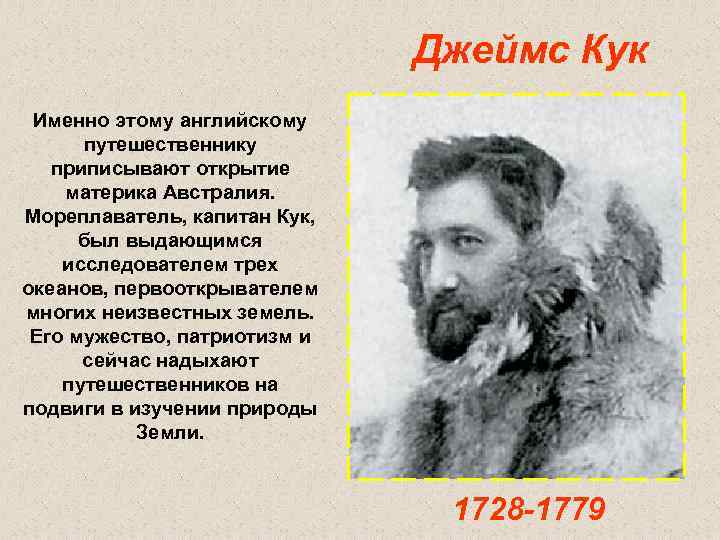 Джеймс Кук

Именно этому английскому путешественнику приписывают открытие материка Австралия. Мореплаватель, капитан Кук, был выдающимся исследователем трех океанов, первооткрывателем многих неизвестных земель. Его мужество, патриотизм и сейчас надыхают путешественников на подвиги в изучении природы Земли.

1728-1779